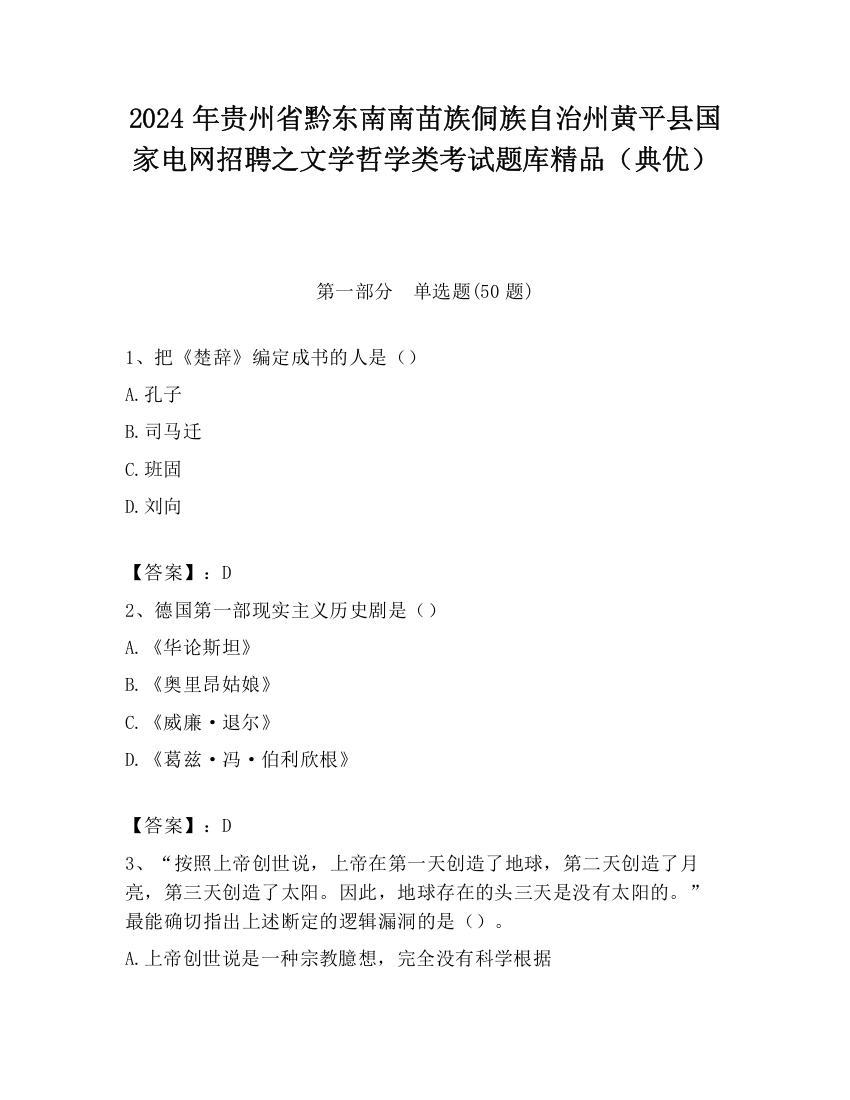 2024 年贵州省黔东南南苗族侗族自治州黄平县国家电网招聘之文学哲学类考试题库精品（典优）

第一部分　单选题(50 题)

1、把《楚辞》编定成书的人是（）

A.孔子

B.司马迁

C.班固

D.刘向

【答案】：D

2、德国第一部现实主义历史剧是（）

A.《华论斯坦》

B.《奥里昂姑娘》

C.《威廉·退尔》

D.《葛兹·冯·伯利欣根》

【答案】：D

3、“按照上帝创世说，上帝在第一天创造了地球，第二天创造了月亮，第三天创造了太阳。因此，地球存在的头三天是没有太阳的。”最能确切指出上述断定的逻辑漏洞的是（）。

A.上帝创世说是一种宗教臆想，完全没有科学根据